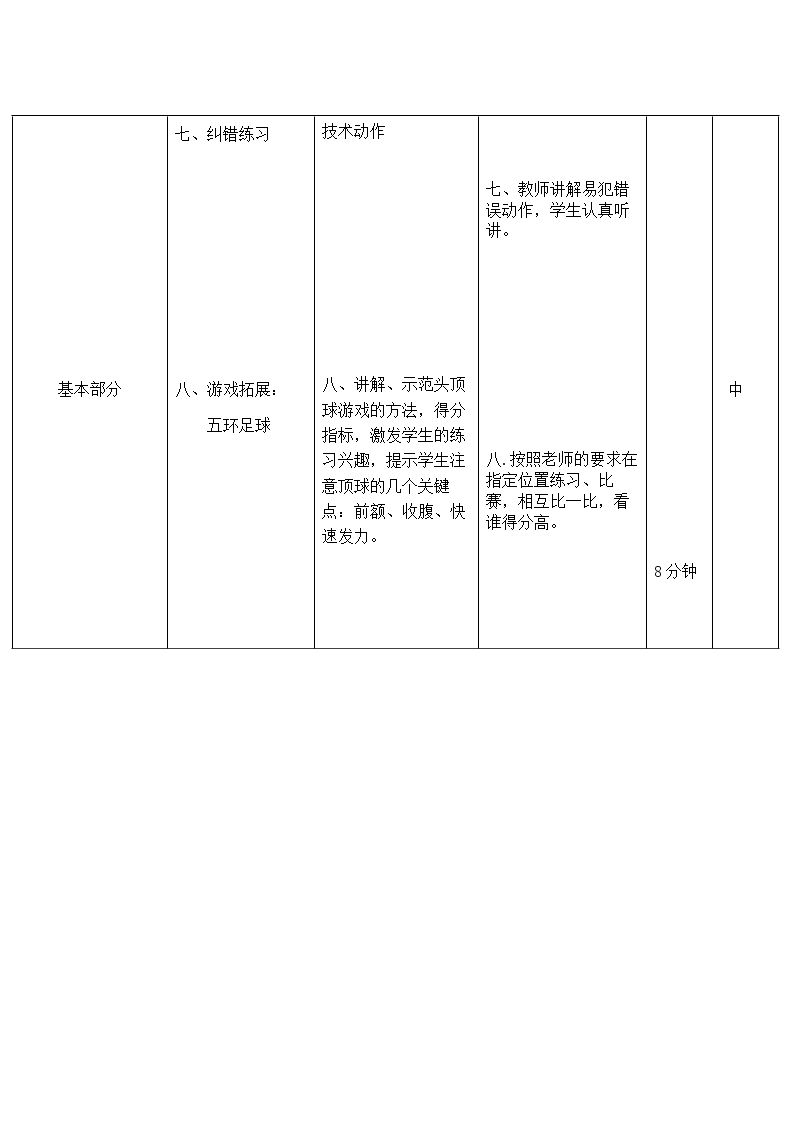 | 基本部分 | 七、纠错练习<br><br>八、游戏拓展：<br>五环足球 | 技术动作<br><br>八、讲解、示范头顶球游戏的方法，得分指标，激发学生的练习兴趣，提示学生注意顶球的几个关键点：前额、收腹、快速发力。 | 七、教师讲解易犯错误动作，学生认真听讲。<br><br>八.按照老师的要求在指定位置练习、比赛，相互比一比，看谁得分高。 | 8分钟 | 中 |
|---|---|---|---|---|---|